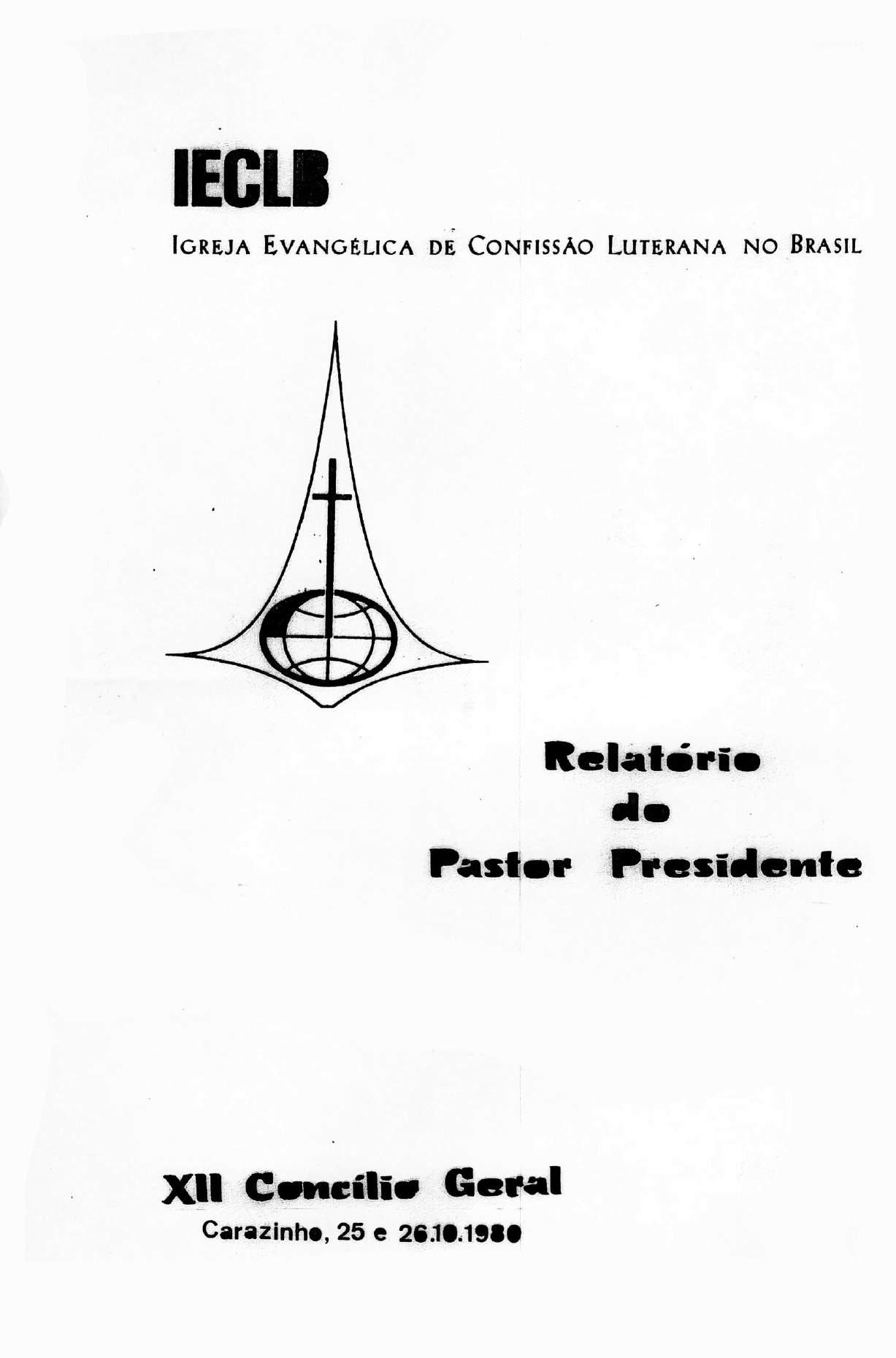 IECLB

IGREJA EVANGÉLICA DE CONFISSÃO LUTERANA NO BRASIL

Relatório
do
Pastor Presidente

XII Concílio Geral
Carazinho, 25 e 26.10.1980